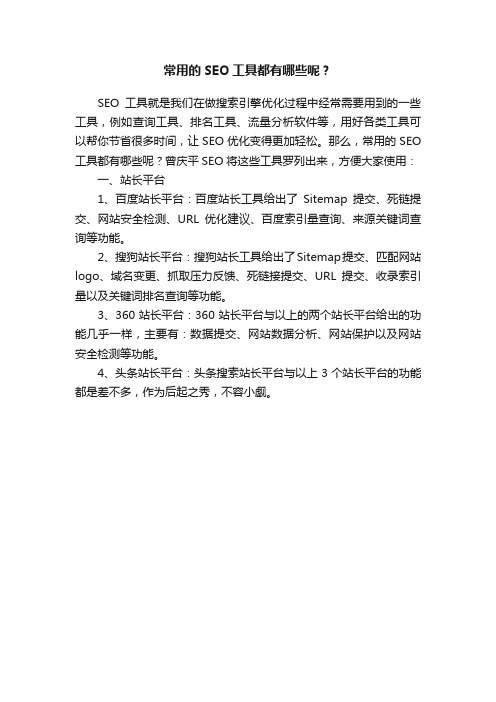 常用的 SEO 工具都有哪些呢？

SEO 工具就是我们在做搜索引擎优化过程中经常需要用到的一些工具，例如查询工具、排名工具、流量分析软件等，用好各类工具可以帮你节省很多时间，让 SEO 优化变得更加轻松。那么，常用的 SEO 工具都有哪些呢？曾庆平 SEO 将这些工具罗列出来，方便大家使用：

一、站长平台

1、百度站长平台：百度站长工具给出了 Sitemap 提交、死链提交、网站安全检测、URL 优化建议、百度索引量查询、来源关键词查询等功能。

2、搜狗站长平台：搜狗站长工具给出了Sitemap提交、匹配网站logo、域名变更、抓取压力反馈、死链接提交、URL 提交、收录索引量以及关键词排名查询等功能。

3、360 站长平台：360 站长平台与以上的两个站长平台给出的功能几乎一样，主要有：数据提交、网站数据分析、网站保护以及网站安全检测等功能。

4、头条站长平台：头条搜索站长平台与以上 3 个站长平台的功能都是差不多，作为后起之秀，不容小觑。